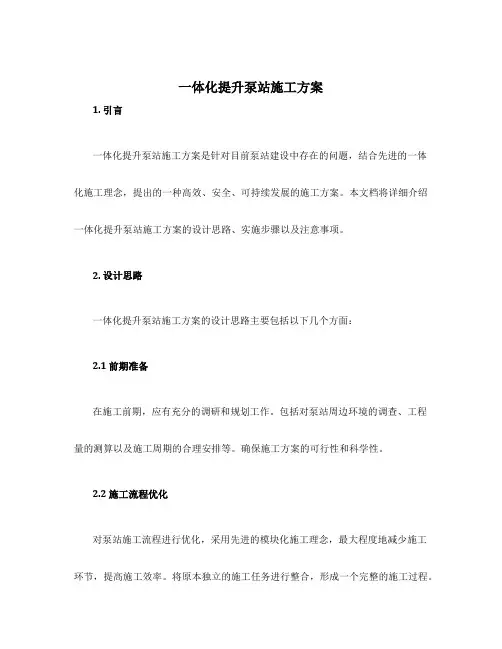 一体化提升泵站施工方案

1. 引言

一体化提升泵站施工方案是针对目前泵站建设中存在的问题，结合先进的一体化施工理念，提出的一种高效、安全、可持续发展的施工方案。本文档将详细介绍一体化提升泵站施工方案的设计思路、实施步骤以及注意事项。

2. 设计思路

一体化提升泵站施工方案的设计思路主要包括以下几个方面：

2.1 前期准备

在施工前期，应有充分的调研和规划工作。包括对泵站周边环境的调查、工程量的测算以及施工周期的合理安排等。确保施工方案的可行性和科学性。

2.2 施工流程优化

对泵站施工流程进行优化，采用先进的模块化施工理念，最大程度地减少施工环节，提高施工效率。将原本独立的施工任务进行整合，形成一个完整的施工过程。